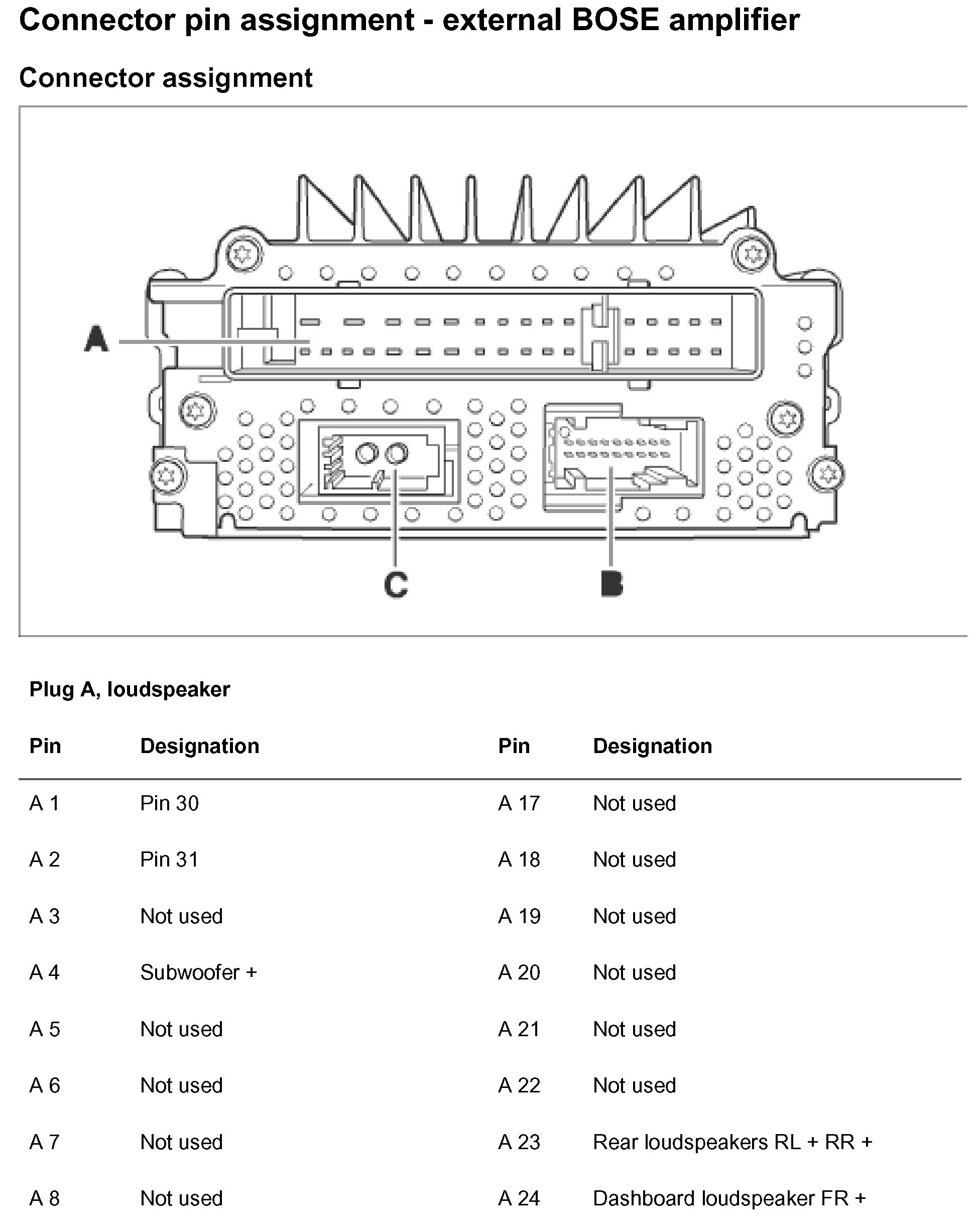 Connector pin assignment - external BOSE amplifier

Connector assignment

A

C

B

Plug A, loudspeaker

| Pin | Designation | Pin | Designation |
|---|---|---|---|
| A 1 | Pin 30 | A 17 | Not used |
| A 2 | Pin 31 | A 18 | Not used |
| A 3 | Not used | A 19 | Not used |
| A 4 | Subwoofer + | A 20 | Not used |
| A 5 | Not used | A 21 | Not used |
| A 6 | Not used | A 22 | Not used |
| A 7 | Not used | A 23 | Rear loudspeakers RL + RR + |
| A 8 | Not used | A 24 | Dashboard loudspeaker FR + |